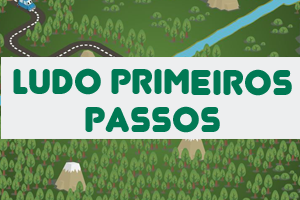 LUDO PRIMEIROS PASSOS